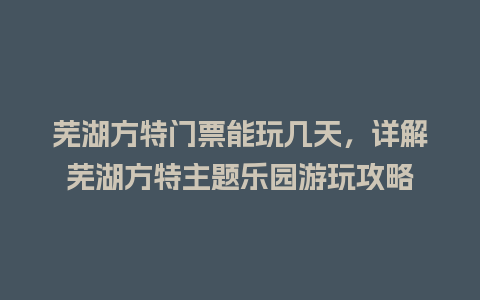 芜湖方特门票能玩几天，详解芜湖方特主题乐园游玩攻略